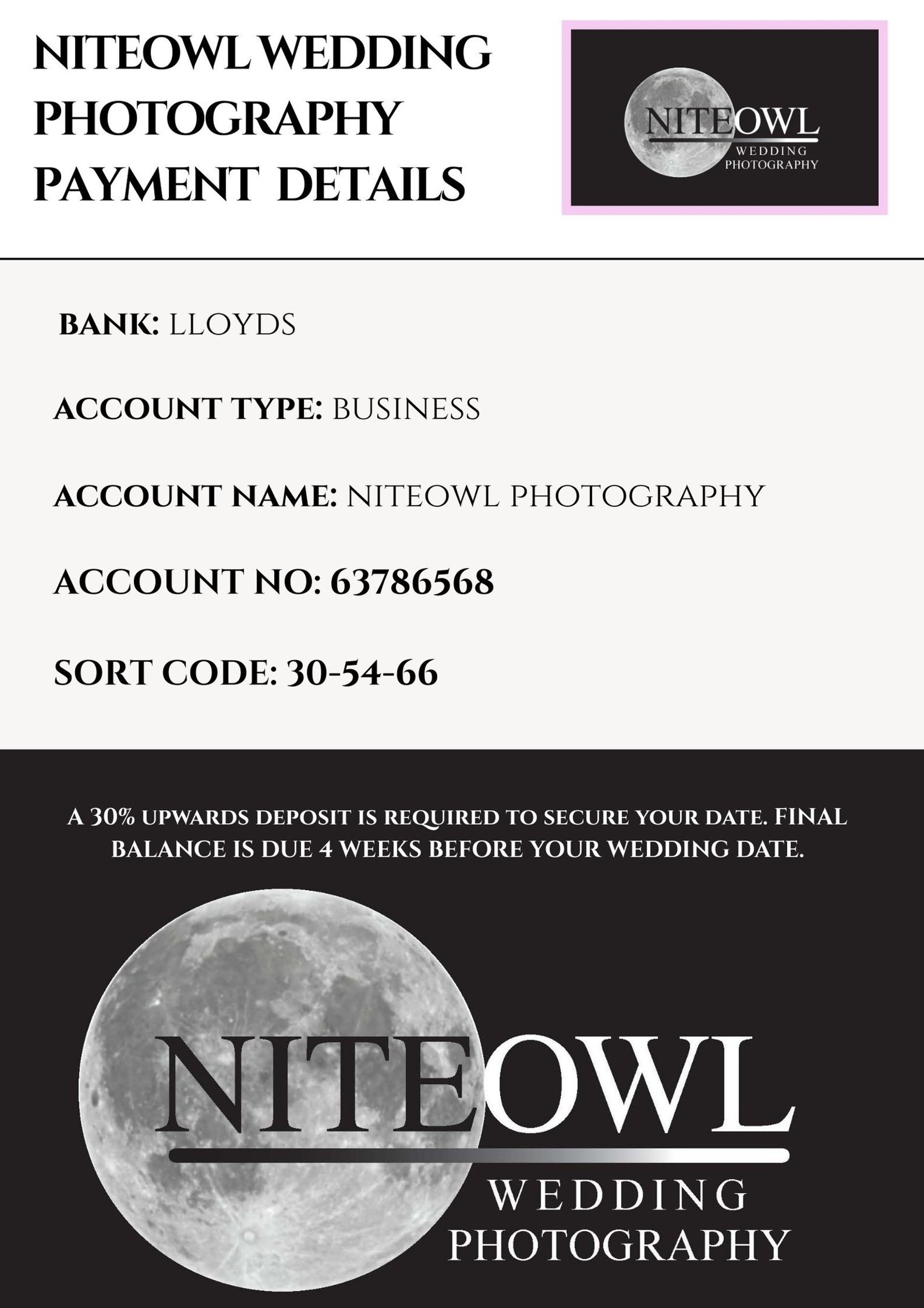 NITEOWL WEDDING PHOTOGRAPHY PAYMENT DETAILS

NITEOWL
WEDDING
PHOTOGRAPHY

BANK: LLOYDS

ACCOUNT TYPE: BUSINESS

ACCOUNT NAME: NITEOWL PHOTOGRAPHY

ACCOUNT NO: 63786568

SORT CODE: 30-54-66

A 30% UPWARDS DEPOSIT IS REQUIRED TO SECURE YOUR DATE. FINAL BALANCE IS DUE 4 WEEKS BEFORE YOUR WEDDING DATE.

NITEOWL
WEDDING
PHOTOGRAPHY